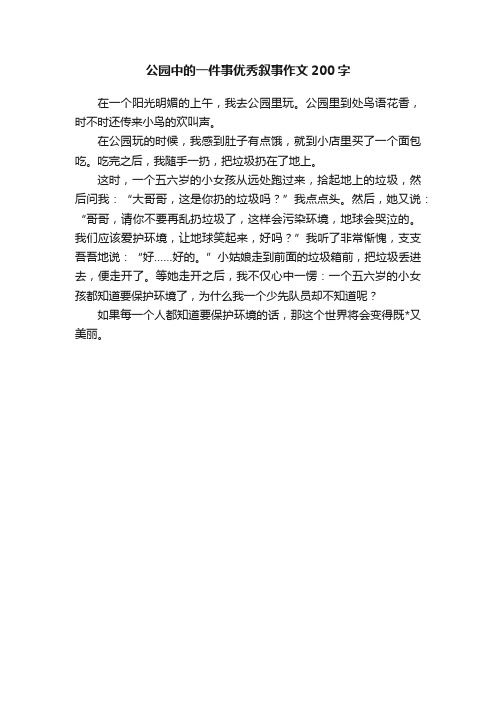 公园中的一件事优秀叙事作文200字

在一个阳光明媚的上午，我去公园里玩。公园里到处鸟语花香，时不时还传来小鸟的欢叫声。

在公园玩的时候，我感到肚子有点饿，就到小店里买了一个面包吃。吃完之后，我随手一扔，把垃圾扔在了地上。

这时，一个五六岁的小女孩从远处跑过来，拾起地上的垃圾，然后问我：“大哥哥，这是你扔的垃圾吗？”我点点头。然后，她又说：“哥哥，请你不要再乱扔垃圾了，这样会污染环境，地球会哭泣的。我们应该爱护环境，让地球笑起来，好吗？”我听了非常惭愧，支支吾吾地说：“好……好的。”小姑娘走到前面的垃圾箱前，把垃圾丢进去，便走开了。等她走开之后，我不仅心中一愣：一个五六岁的小女孩都知道要保护环境了，为什么我一个少先队员却不知道呢？

如果每一个人都知道要保护环境的话，那这个世界将会变得既*又美丽。